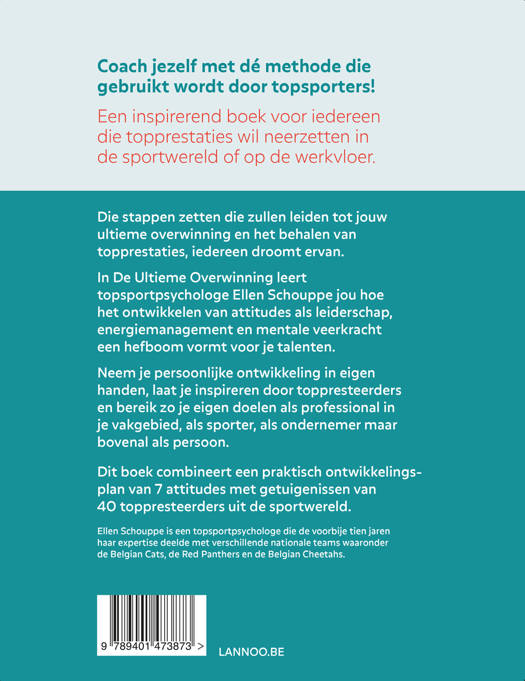 Coach jezelf met dé methode die gebruikt wordt door topsporters!

Een inspirerend boek voor iedereen die topprestaties wil neerzetten in de sportwereld of op de werkvloer.

Die stappen zetten die zullen leiden tot jouw ultieme overwinning en het behalen van topprestaties, iedereen droomt ervan.

In De Ultieme Overwinning leert topsportpsychologe Ellen Schouppe jou hoe het ontwikkelen van attitudes als leiderschap, energiemanagement en mentale veerkracht een hefboom vormt voor je talenten.

Neem je persoonlijke ontwikkeling in eigen handen, laat je inspireren door toppresteerders en bereik zo je eigen doelen als professional in je vakgebied, als sporter, als ondernemer maar bovenal als persoon.

Dit boek combineert een praktisch ontwikkelingsplan van 7 attitudes met getuigenissen van 40 toppresteerders uit de sportwereld.

Ellen Schouppe is een topsportpsychologe die de voorbije tien jaren haar expertise deelde met verschillende nationale teams waaronder de Belgian Cats, de Red Panthers en de Belgian Cheetahs.

9 789401 473873 >

LANNOO.BE